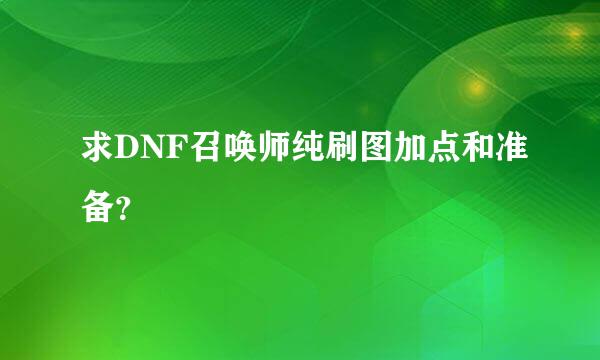 求DNF召唤师纯刷图加点和准备?